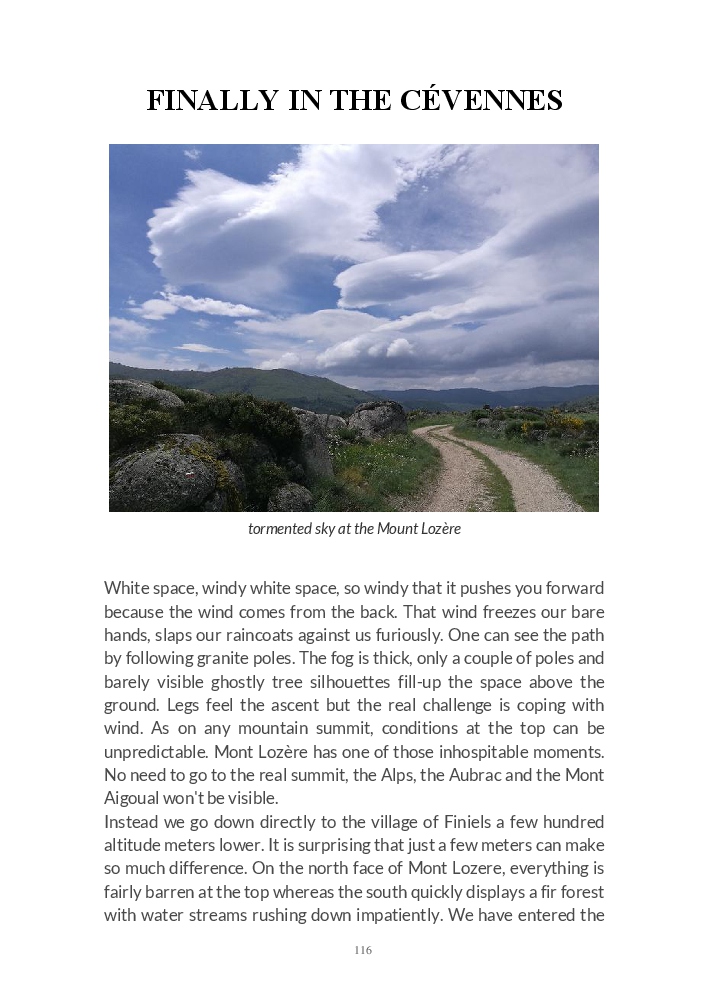 FINALLY IN THE CÉVENNES

tormented sky at the Mount Lozère

White space, windy white space, so windy that it pushes you forward because the wind comes from the back. That wind freezes our bare hands, slaps our raincoats against us furiously. One can see the path by following granite poles. The fog is thick, only a couple of poles and barely visible ghostly tree silhouettes fill-up the space above the ground. Legs feel the ascent but the real challenge is coping with wind. As on any mountain summit, conditions at the top can be unpredictable. Mont Lozère has one of those inhospitable moments. No need to go to the real summit, the Alps, the Aubrac and the Mont Aigoual won't be visible.
Instead we go down directly to the village of Finiels a few hundred altitude meters lower. It is surprising that just a few meters can make so much difference. On the north face of Mont Lozere, everything is fairly barren at the top whereas the south quickly displays a fir forest with water streams rushing down impatiently. We have entered the

116